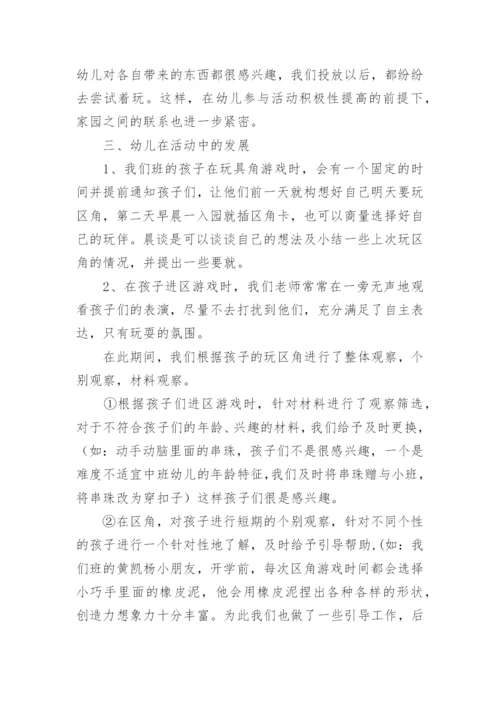 幼儿对各自带来的东西都很感兴趣，我们投放以后，都纷纷去尝试着玩。这样，在幼儿参与活动积极性提高的前提下，家园之间的联系也进一步紧密。

三、幼儿在活动中的发展

1、我们班的孩子在玩具角游戏时，会有一个固定的时间并提前通知孩子们，让他们前一天就构想好自己明天要玩区角，第二天早晨一入园就插区角卡，也可以商量选择好自己的玩伴。晨谈是可以谈谈自己的想法及小结一些上次玩区角的情况，并提出一些要就。

2、在孩子进区游戏时，我们老师常常在一旁无声地观看孩子们的表演，尽量不去打扰到他们，充分满足了自主表达，只有玩耍的氛围。

在此期间，我们根据孩子的玩区角进行了整体观察，个别观察，材料观察。

①根据孩子们进区游戏时，针对材料进行了观察筛选，对于不符合孩子们的年龄、兴趣的材料，我们给予及时更换，（如：动手动脑里面的串珠，孩子们不是很感兴趣，一个是难度不适宜中班幼儿的年龄特征，我们及时将串珠赠与小班，将串珠改为穿扣子）这样孩子们很是感兴趣。

②在区角，对孩子进行短期的个别观察，针对不同个性的孩子进行一个针对性地了解，及时给予引导帮助，(如：我们班的黄凯杨小朋友，开学前，每次区角游戏时间都会选择小巧手里面的橡皮泥，他会用橡皮泥捏出各种各样的形状，创造力想象力十分丰富。为此我们也做了一些引导工作，后